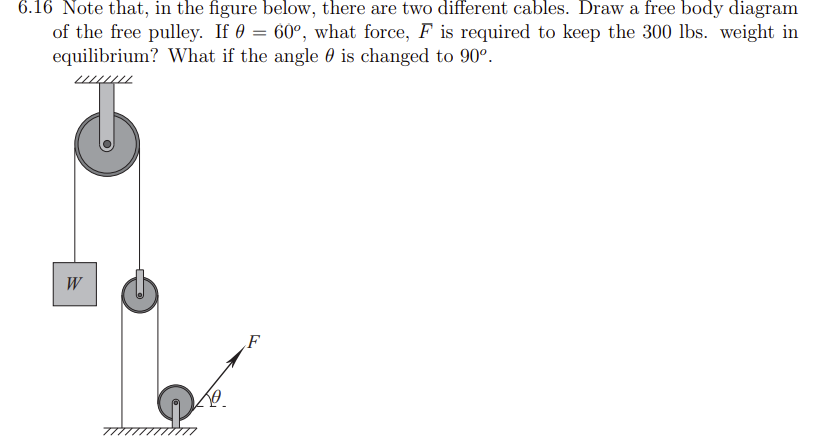 6.16 Note that, in the figure below, there are two different cables. Draw a free body diagram of the free pulley. If $\theta = 60^o$, what force, $F$ is required to keep the 300 lbs. weight in equilibrium? What if the angle $\theta$ is changed to $90^o$.

$W$

$F$

$\theta$